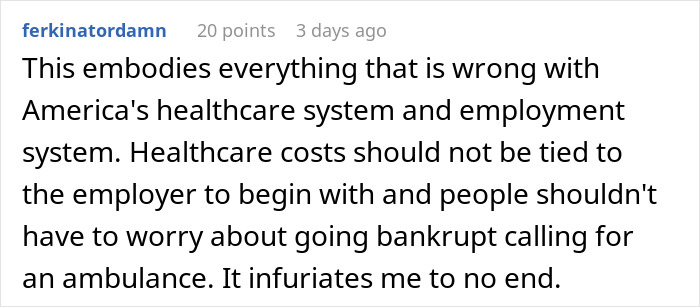 ferkinatordamn 20 points 3 days ago

This embodies everything that is wrong with America's healthcare system and employment system. Healthcare costs should not be tied to the employer to begin with and people shouldn't have to worry about going bankrupt calling for an ambulance. It infuriates me to no end.